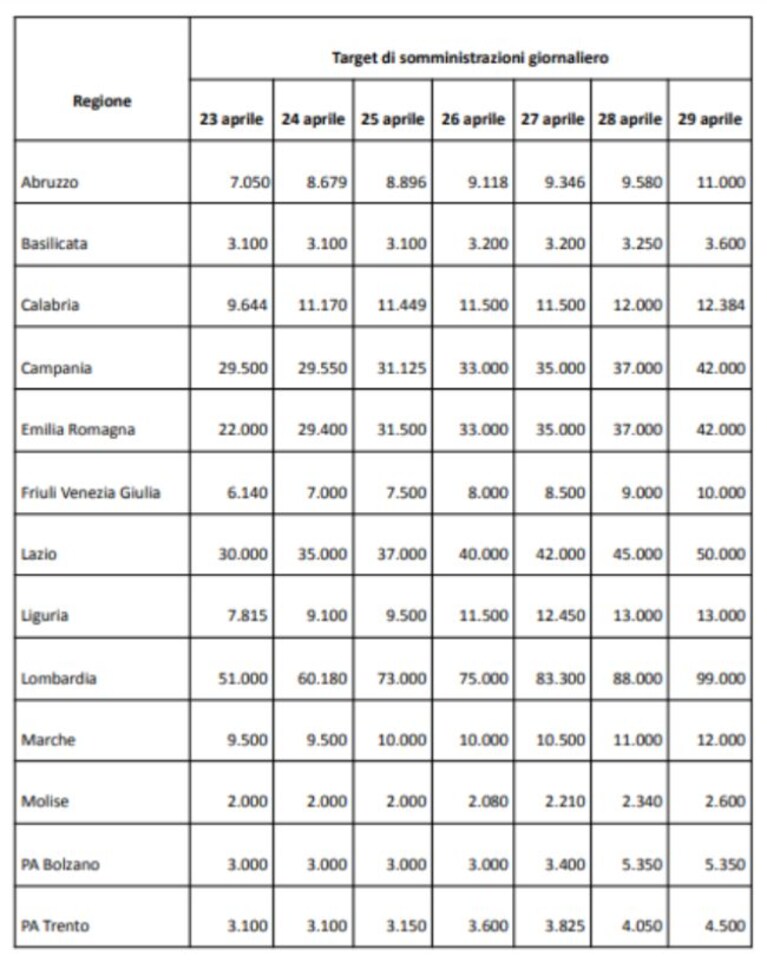 | Regione | Target di somministrazioni giornaliero | | | | | | |
|---|---|---|---|---|---|---|---|
| | 23 aprile | 24 aprile | 25 aprile | 26 aprile | 27 aprile | 28 aprile | 29 aprile |
| Abruzzo | 7.050 | 8.679 | 8.896 | 9.118 | 9.346 | 9.580 | 11.000 |
| Basilicata | 3.100 | 3.100 | 3.100 | 3.200 | 3.200 | 3.250 | 3.600 |
| Calabria | 9.644 | 11.170 | 11.449 | 11.500 | 11.500 | 12.000 | 12.384 |
| Campania | 29.500 | 29.550 | 31.125 | 33.000 | 35.000 | 37.000 | 42.000 |
| Emilia Romagna | 22.000 | 29.400 | 31.500 | 33.000 | 35.000 | 37.000 | 42.000 |
| Friuli Venezia Giulia | 6.140 | 7.000 | 7.500 | 8.000 | 8.500 | 9.000 | 10.000 |
| Lazio | 30.000 | 35.000 | 37.000 | 40.000 | 42.000 | 45.000 | 50.000 |
| Liguria | 7.815 | 9.100 | 9.500 | 11.500 | 12.450 | 13.000 | 13.000 |
| Lombardia | 51.000 | 60.180 | 73.000 | 75.000 | 83.300 | 88.000 | 99.000 |
| Marche | 9.500 | 9.500 | 10.000 | 10.000 | 10.500 | 11.000 | 12.000 |
| Molise | 2.000 | 2.000 | 2.000 | 2.080 | 2.210 | 2.340 | 2.600 |
| PA Bolzano | 3.000 | 3.000 | 3.000 | 3.000 | 3.400 | 5.350 | 5.350 |
| PA Trento | 3.100 | 3.100 | 3.150 | 3.600 | 3.825 | 4.050 | 4.500 |